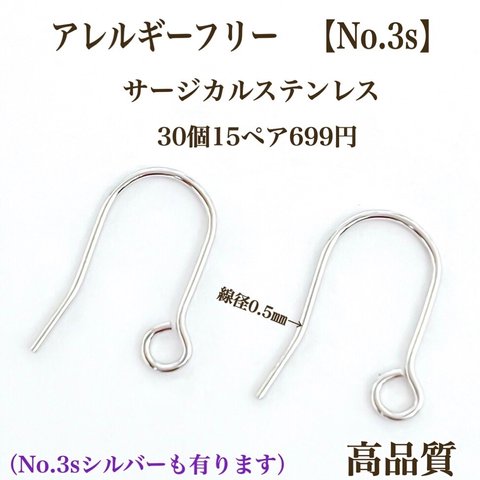 アレルギーフリー 【No.3s】

サージカルステンレス

30個15ペア699円

線径0.5㎜→

(No.3sシルバーも有ります)

高品質